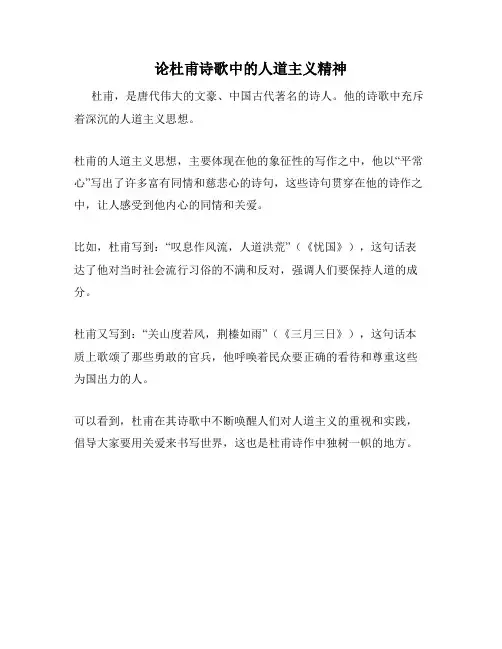 论杜甫诗歌中的人道主义精神

杜甫，是唐代伟大的文豪、中国古代著名的诗人。他的诗歌中充斥着深沉的人道主义思想。

杜甫的人道主义思想，主要体现在他的象征性的写作之中，他以“平常心”写出了许多富有同情和慈悲心的诗句，这些诗句贯穿在他的诗作之中，让人感受到他内心的同情和关爱。

比如，杜甫写到：“叹息作风流，人道洪荒”（《忧国》），这句话表达了他对当时社会流行习俗的不满和反对，强调人们要保持人道的成分。

杜甫又写到：“关山度若风，荆榛如雨”（《三月三日》），这句话本质上歌颂了那些勇敢的官兵，他呼唤着民众要正确的看待和尊重这些为国出力的人。

可以看到，杜甫在其诗歌中不断唤醒人们对人道主义的重视和实践，倡导大家要用关爱来书写世界，这也是杜甫诗作中独树一帜的地方。